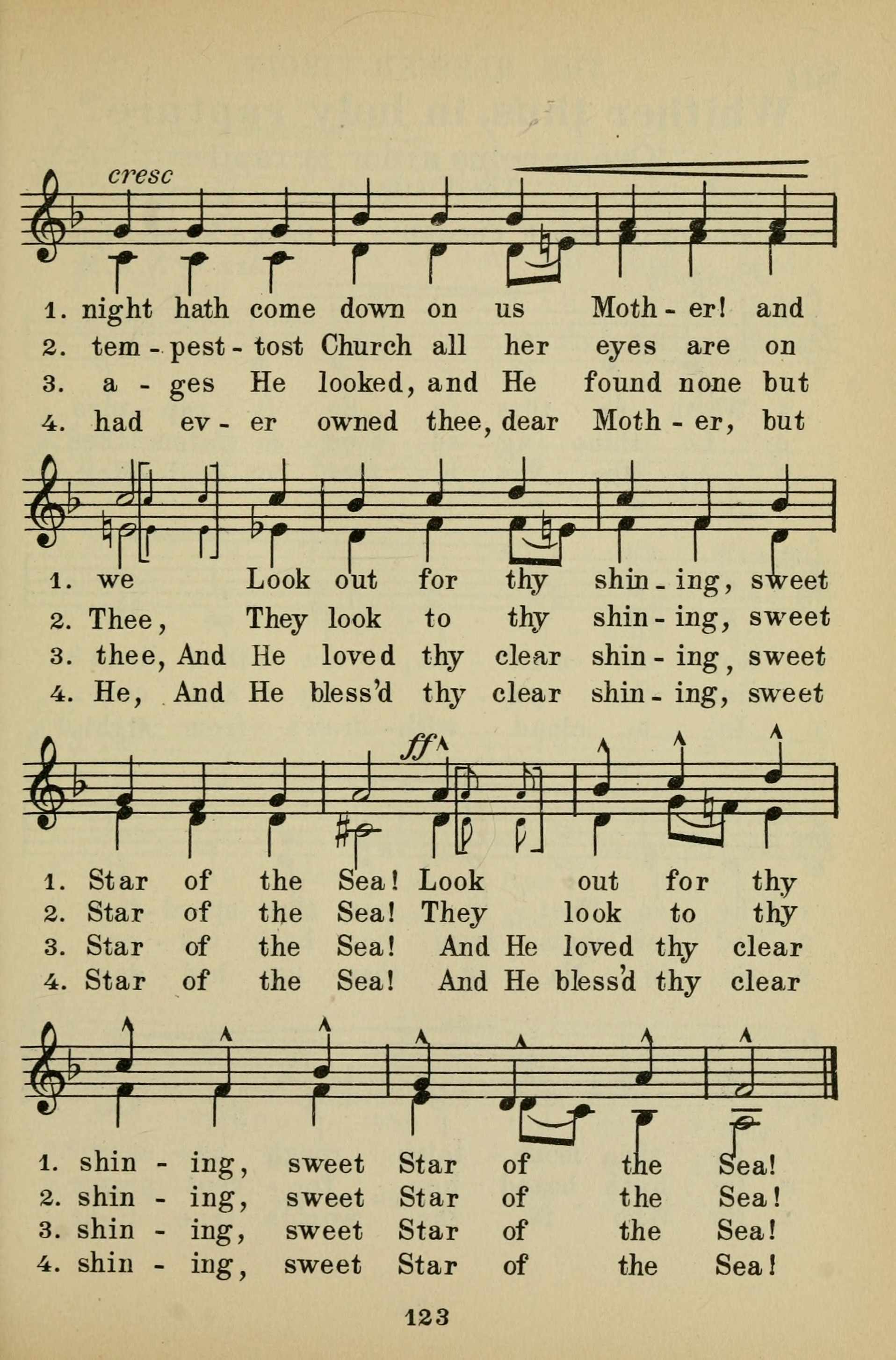 cresc

1. night hath come down on us Moth - er! and
2. tem - pest - tost Church all her eyes are on
3. a - ges He looked, and He found none but
4. had ev - er owned thee, dear Moth - er, but

1. we Look out for thy shin - ing, sweet
2. Thee, They look to thy shin - ing, sweet
3. thee, And He loved thy clear shin - ing, sweet
4. He, And He bless'd thy clear shin - ing, sweet

ff

1. Star of the Sea! Look out for thy
2. Star of the Sea! They look to thy
3. Star of the Sea! And He loved thy clear
4. Star of the Sea! And He bless'd thy clear

1. shin - ing, sweet Star of the Sea!
2. shin - ing, sweet Star of the Sea!
3. shin - ing, sweet Star of the Sea!
4. shin - ing, sweet Star of the Sea!

123